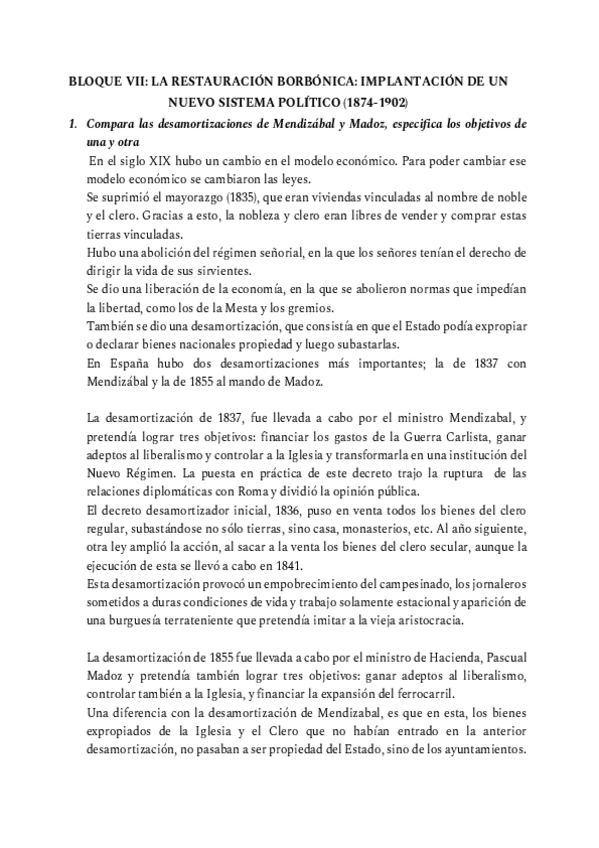 BLOQUE VII: LA RESTAURACIÓN BORBÓNICA: IMPLANTACIÓN DE UN NUEVO SISTEMA POLÍTICO (1874-1902)

1. Compara las desamortizaciones de Mendizábal y Madoz, especifica los objetivos de una y otra

En el siglo XIX hubo un cambio en el modelo económico. Para poder cambiar ese modelo económico se cambiaron las leyes.
Se suprimió el mayorazgo (1835), que eran viviendas vinculadas al nombre de noble y el clero. Gracias a esto, la nobleza y clero eran libres de vender y comprar estas tierras vinculadas.
Hubo una abolición del régimen señorial, en la que los señores tenían el derecho de dirigir la vida de sus sirvientes.
Se dio una liberación de la economía, en la que se abolieron normas que impedían la libertad, como los de la Mesta y los gremios.
También se dio una desamortización, que consistía en que el Estado podía expropiar o declarar bienes nacionales propiedad y luego subastarlas.
En España hubo dos desamortizaciones más importantes; la de 1837 con Mendizábal y la de 1855 al mando de Madoz.

La desamortización de 1837, fue llevada a cabo por el ministro Mendizabal, y pretendía lograr tres objetivos: financiar los gastos de la Guerra Carlista, ganar adeptos al liberalismo y controlar a la Iglesia y transformarla en una institución del Nuevo Régimen. La puesta en práctica de este decreto trajo la ruptura de las relaciones diplomáticas con Roma y dividió la opinión pública.
El decreto desamortizador inicial, 1836, puso en venta todos los bienes del clero regular, subastándose no sólo tierras, sino casa, monasterios, etc. Al año siguiente, otra ley amplió la acción, al sacar a la venta los bienes del clero secular, aunque la ejecución de esta se llevó a cabo en 1841.
Esta desamortización provocó un empobrecimiento del campesinado, los jornaleros sometidos a duras condiciones de vida y trabajo solamente estacional y aparición de una burguesía terrateniente que pretendía imitar a la vieja aristocracia.

La desamortización de 1855 fue llevada a cabo por el ministro de Hacienda, Pascual Madoz y pretendía también lograr tres objetivos: ganar adeptos al liberalismo, controlar también a la Iglesia, y financiar la expansión del ferrocarril.
Una diferencia con la desamortización de Mendizabal, es que en esta, los bienes expropiados de la Iglesia y el Clero que no habían entrado en la anterior desamortización, no pasaban a ser propiedad del Estado, sino de los ayuntamientos.